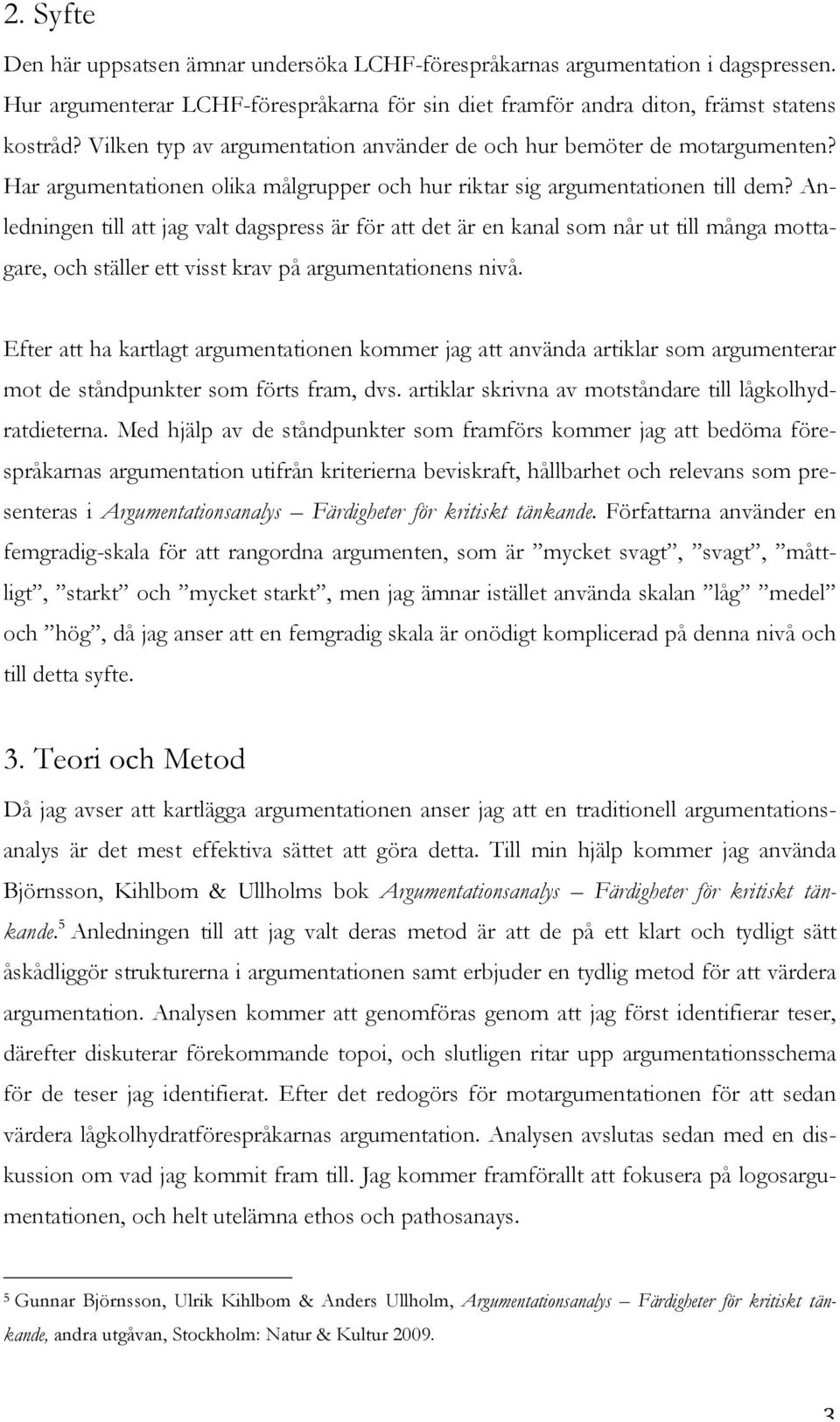 2. Syfte

Den här uppsatsen ämnar undersöka LCHF-förespråkarnas argumentation i dagspressen. Hur argumenterar LCHF-förespråkarna för sin diet framför andra diton, främst statens kostråd? Vilken typ av argumentation använder de och hur bemöter de motargumenten? Har argumentationen olika målgrupper och hur riktar sig argumentationen till dem? Anledningen till att jag valt dagspress är för att det är en kanal som når ut till många mottagare, och ställer ett visst krav på argumentationens nivå.

Efter att ha kartlagt argumentationen kommer jag att använda artiklar som argumenterar mot de ståndpunkter som förts fram, dvs. artiklar skrivna av motståndare till lågkolhydratdieterna. Med hjälp av de ståndpunkter som framförs kommer jag att bedöma förespråkarnas argumentation utifrån kriterierna beviskraft, hållbarhet och relevans som presenteras i Argumentationsanalys – Färdigheter för kritiskt tänkande. Författarna använder en femgradig-skala för att rangordna argumenten, som är ”mycket svagt”, ”svagt”, ”måttligt”, ”starkt” och ”mycket starkt”, men jag ämnar istället använda skalan ”låg” ”medel” och ”hög”, då jag anser att en femgradig skala är onödigt komplicerad på denna nivå och till detta syfte.

3. Teori och Metod

Då jag avser att kartlägga argumentationen anser jag att en traditionell argumentationsanalys är det mest effektiva sättet att göra detta. Till min hjälp kommer jag använda Björnsson, Kihlbom & Ullholms bok Argumentationsanalys – Färdigheter för kritiskt tänkande.$^5$ Anledningen till att jag valt deras metod är att de på ett klart och tydligt sätt åskådliggör strukturerna i argumentationen samt erbjuder en tydlig metod för att värdera argumentation. Analysen kommer att genomföras genom att jag först identifierar teser, därefter diskuterar förekommande topoi, och slutligen ritar upp argumentationsschema för de teser jag identifierat. Efter det redogörs för motargumentationen för att sedan värdera lågkolhydratförespråkarnas argumentation. Analysen avslutas sedan med en diskussion om vad jag kommit fram till. Jag kommer framförallt att fokusera på logosargumentationen, och helt utelämna ethos och pathosanays.

$^5$ Gunnar Björnsson, Ulrik Kihlbom & Anders Ullholm, Argumentationsanalys – Färdigheter för kritiskt tänkande, andra utgåvan, Stockholm: Natur & Kultur 2009.

3